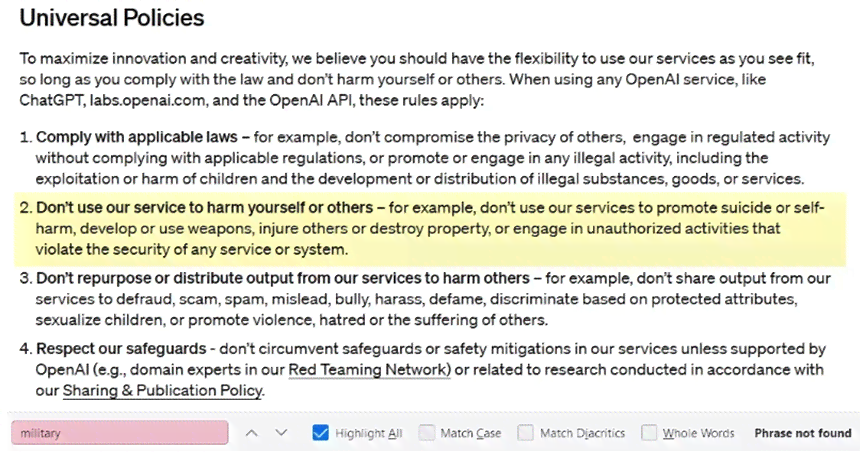 Universal Policies

To maximize innovation and creativity, we believe you should have the flexibility to use our services as you see fit, so long as you comply with the law and don't harm yourself or others. When using any OpenAI service, like ChatGPT, labs.openai.com, and the OpenAI API, these rules apply:

1. Comply with applicable laws – for example, don't compromise the privacy of others, engage in regulated activity without complying with applicable regulations, or promote or engage in any illegal activity, including the exploitation or harm of children and the development or distribution of illegal substances, goods, or services.

2. Don't use our service to harm yourself or others – for example, don't use our services to promote suicide or self-harm, develop or use weapons, injure others or destroy property, or engage in unauthorized activities that violate the security of any service or system.

3. Don't repurpose or distribute output from our services to harm others – for example, don't share output from our services to defraud, scam, spam, mislead, bully, harass, defame, discriminate based on protected attributes, sexualize children, or promote violence, hatred or the suffering of others.

4. Respect our safeguards - don't circumvent safeguards or safety mitigations in our services unless supported by OpenAI (e.g., domain experts in our Red Teaming Network) or related to research conducted in accordance with our Sharing & Publication Policy.

military

Highlight All Match Case Match Diacritics Whole Words Phrase not found